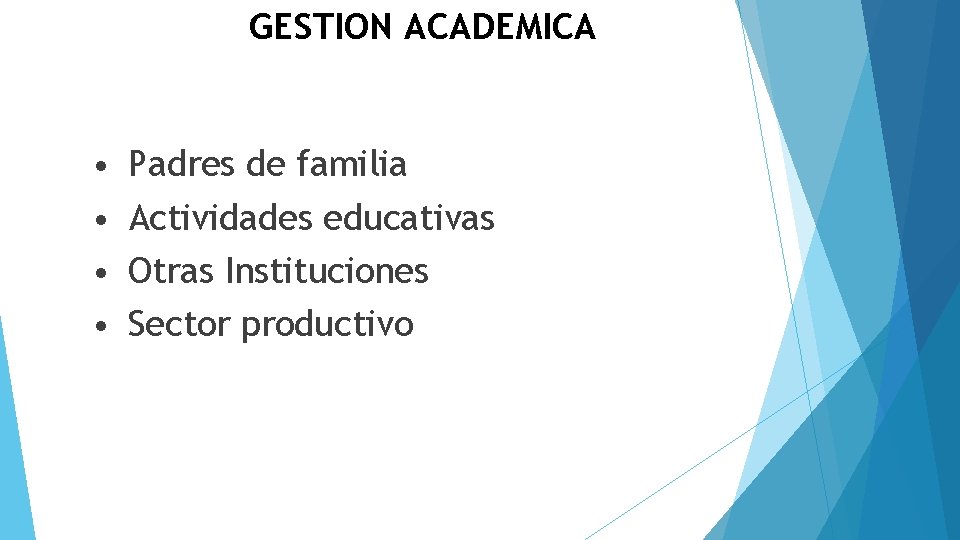 GESTION ACADEMICA

• Padres de familia
• Actividades educativas
• Otras Instituciones
• Sector productivo